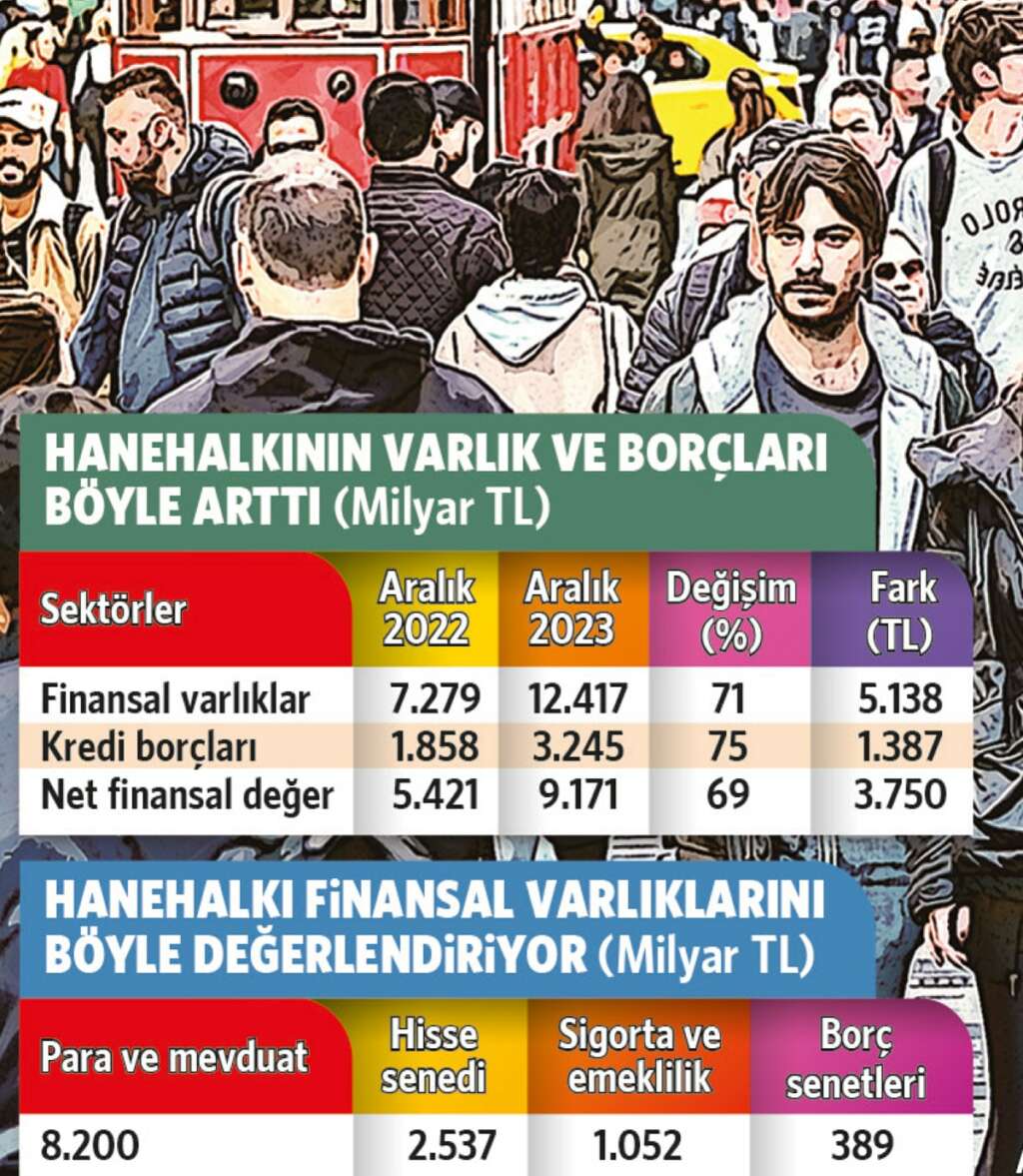 HANEHALKININ VARLIK VE BORÇLARI BÖYLE ARTTI (Milyar TL)

| Sektörler | Aralık 2022 | Aralık 2023 | Değişim (%) | Fark (TL) |
|---|---|---|---|---|
| Finansal varlıklar | 7.279 | 12.417 | 71 | 5.138 |
| Kredi borçları | 1.858 | 3.245 | 75 | 1.387 |
| Net finansal değer | 5.421 | 9.171 | 69 | 3.750 |

HANEHALKI FİNANSAL VARLIKLARINI BÖYLE DEĞERLENDİRİYOR (Milyar TL)

| Para ve mevduat | Hisse senedi | Sigorta ve emeklilik | Borç senetleri |
|---|---|---|---|
| 8.200 | 2.537 | 1.052 | 389 |